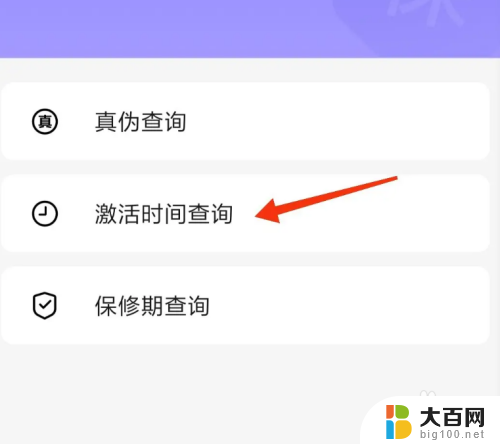 真

真伪查询

激活时间查询

保修期查询

大百网
big100.net